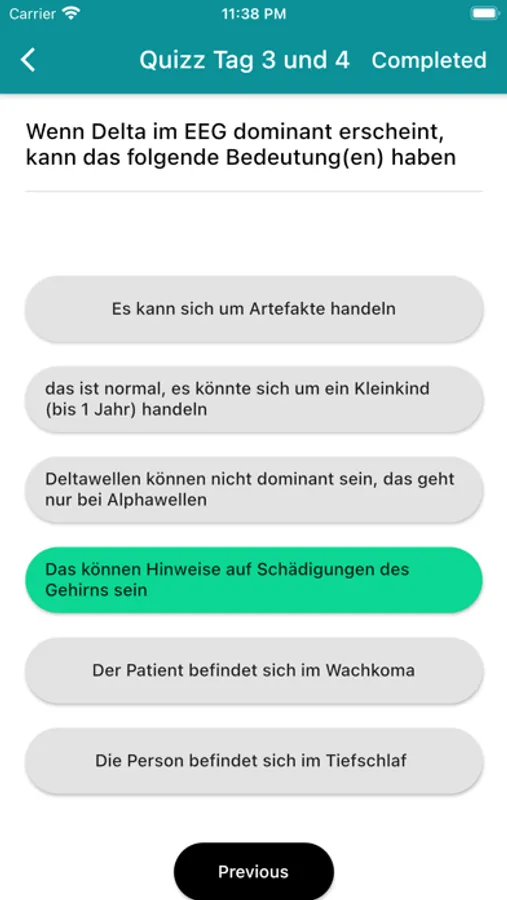 Carrier 11:38 PM

Quizz Tag 3 und 4 Completed

Wenn Delta im EEG dominant erscheint, kann das folgende Bedeutung(en) haben

Es kann sich um Artefakte handeln

das ist normal, es könnte sich um ein Kleinkind (bis 1 Jahr) handeln

Deltawellen können nicht dominant sein, das geht nur bei Alphawellen

Das können Hinweise auf Schädigungen des Gehirns sein

Der Patient befindet sich im Wachkoma

Die Person befindet sich im Tiefschlaf

Previous